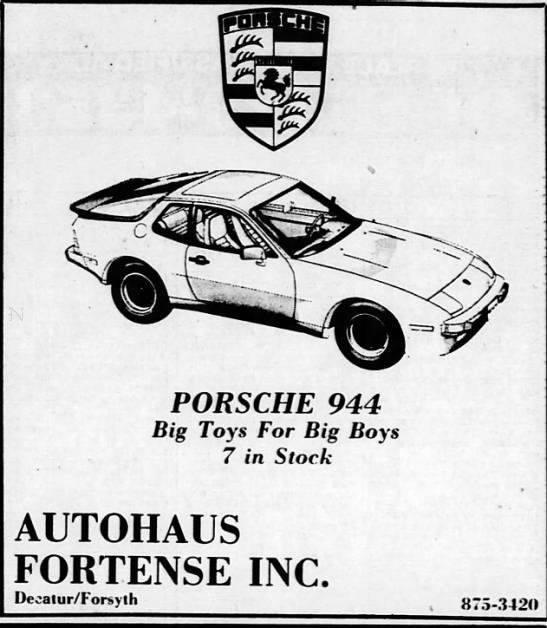 PORSCHE

PORSCHE 944
Big Toys For Big Boys
7 in Stock

AUTOHAUS
FORTENSE INC.

Decatur/Forsyth

875-3420